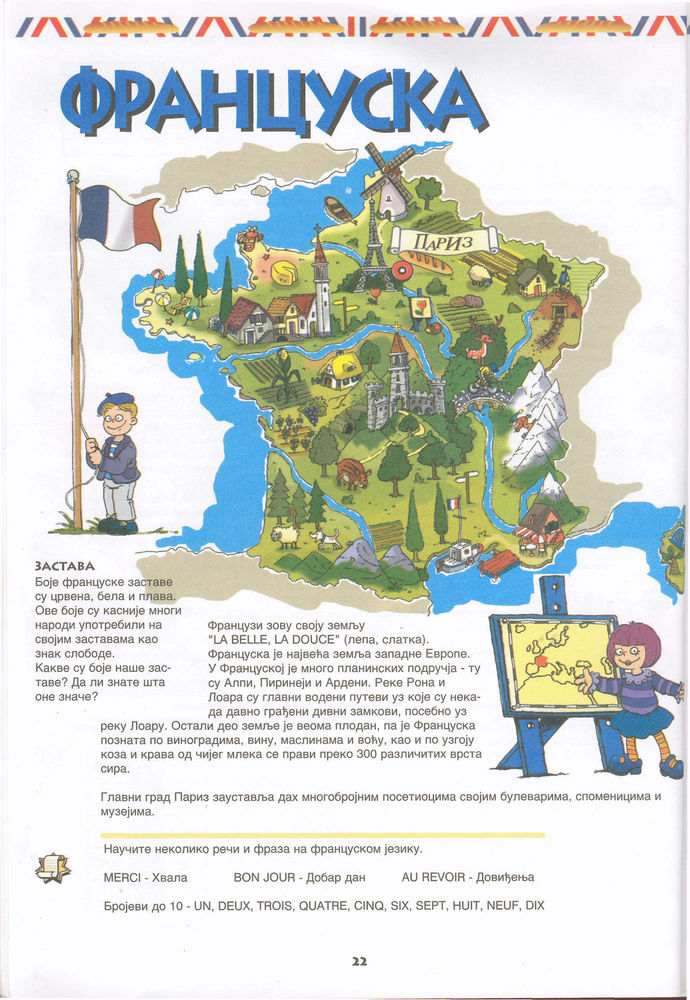 ФРАНЦУСКА

ПАРИЗ

ЗАСТАВА
Боје француске заставе су црвена, бела и плава. Ове боје су касније многи народи употребили на својим заставама као знак слободе.
Какве су боје наше заставе? Да ли знате шта оне значе?

Французи зову своју земљу "LA BELLE, LA DOUCE" (лепа, слатка).
Француска је највећа земља западне Европе. У Француској је много планинских подручја - ту су Алпи, Пиринеји и Ардени. Реке Рона и Лоара су главни водени путеви уз које су некада давно грађени дивни замкови, посебно уз реку Лоару. Остали део земље је веома плодан, па је Француска позната по виноградима, вину, маслинама и воћу, као и по узгоју коза и крава од чијег млека се прави преко 300 различитих врста сира.

Главни град Париз зауставља дах многобројним посетиоцима својим булеварима, споменицима и музејима.

Научите неколико речи и фраза на француском језику.

MERCI - Хвала BON JOUR - Добар дан AU REVOIR - Довиђења

Бројеви до 10 - UN, DEUX, TROIS, QUATRE, CINQ, SIX, SEPT, HUIT, NEUF, DIX

22